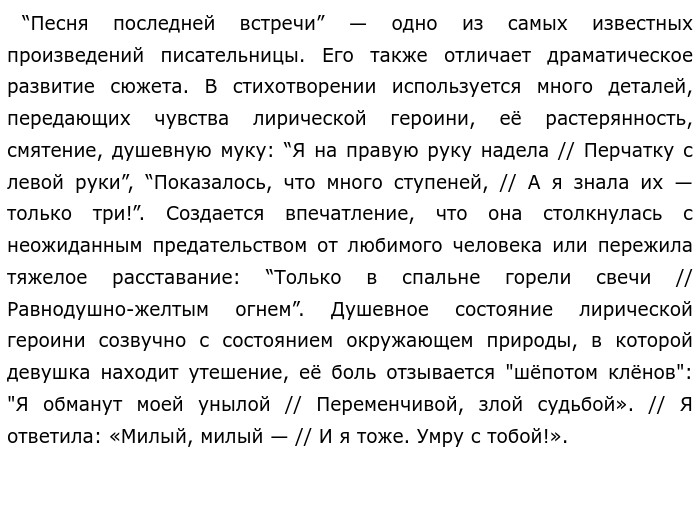 “Песня последней встречи” — одно из самых известных произведений писательницы. Его также отличает драматическое развитие сюжета. В стихотворении используется много деталей, передающих чувства лирической героини, её растерянность, смятение, душевную муку: “Я на правую руку надела // Перчатку с левой руки”, “Показалось, что много ступеней, // А я знала их — только три!”. Создается впечатление, что она столкнулась с неожиданным предательством от любимого человека или пережила тяжелое расставание: “Только в спальне горели свечи // Равнодушно-желтым огнем”. Душевное состояние лирической героини созвучно с состоянием окружающем природы, в которой девушка находит утешение, её боль отзывается "шёпотом клёнов": "Я обманут моей унылой // Переменчивой, злой судьбой». // Я ответила: «Милый, милый — // И я тоже. Умру с тобой!».